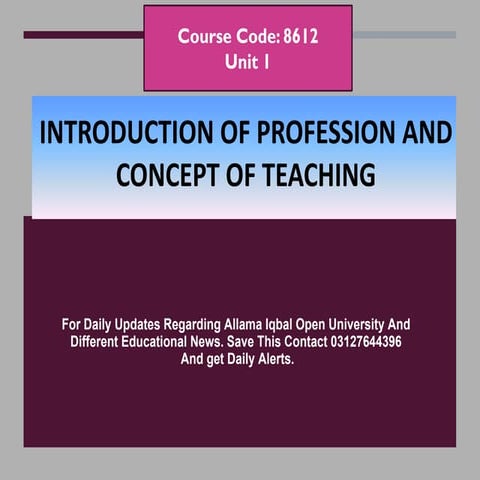 Course Code: 8612
Unit 1

INTRODUCTION OF PROFESSION AND CONCEPT OF TEACHING

For Daily Updates Regarding Allama Iqbal Open University And Different Educational News. Save This Contact 03127644396 And get Daily Alerts.